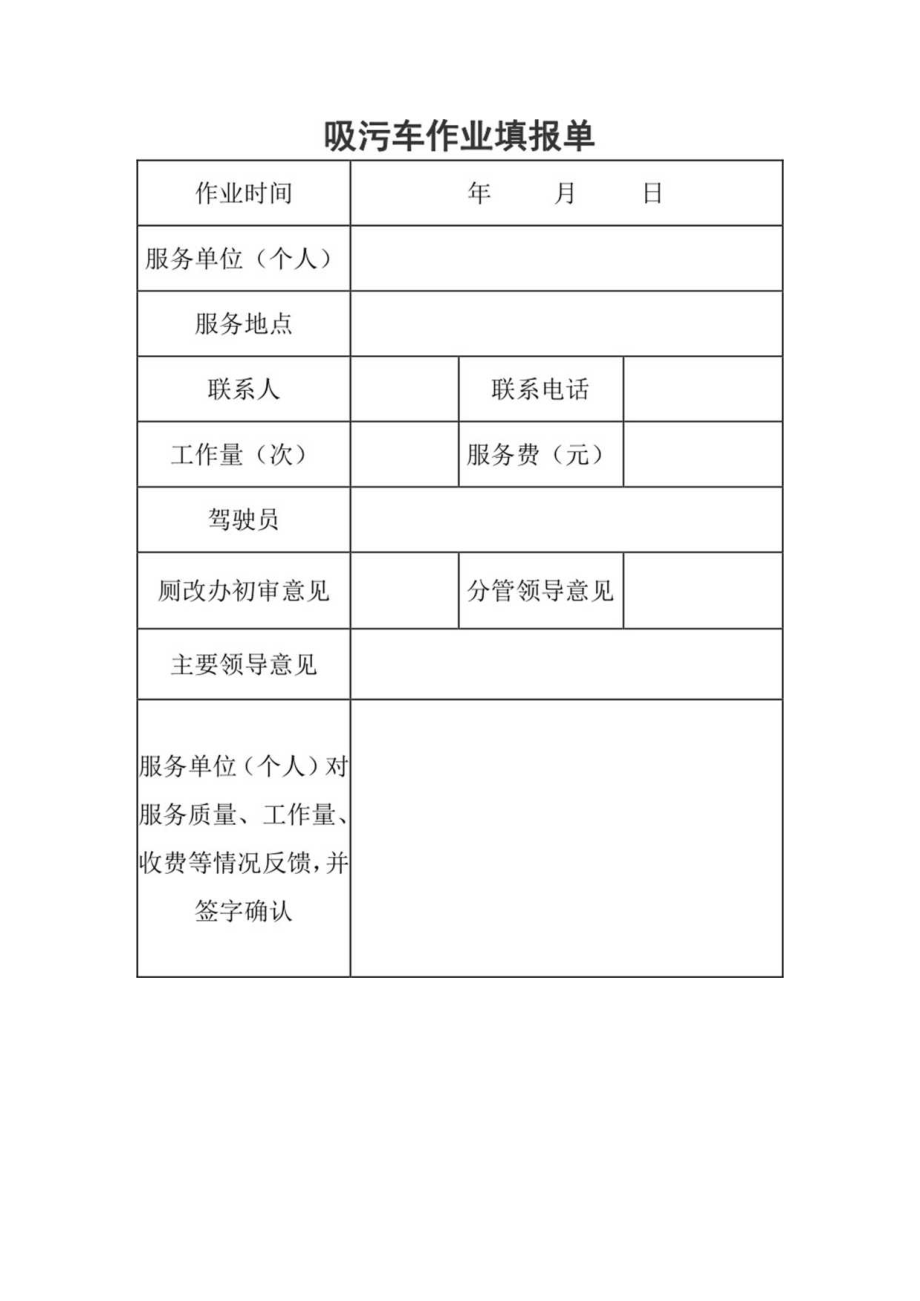 吸污车作业填报单

| 作业时间 | 年　月　日 | | |
|---|---|---|---|
| 服务单位（个人） | | | |
| 服务地点 | | | |
| 联系人 | | 联系电话 | |
| 工作量（次） | | 服务费（元） | |
| 驾驶员 | | | |
| 厕改办初审意见 | | 分管领导意见 | |
| 主要领导意见 | | | |
| 服务单位（个人）对服务质量、工作量、收费等情况反馈，并签字确认 | | | |